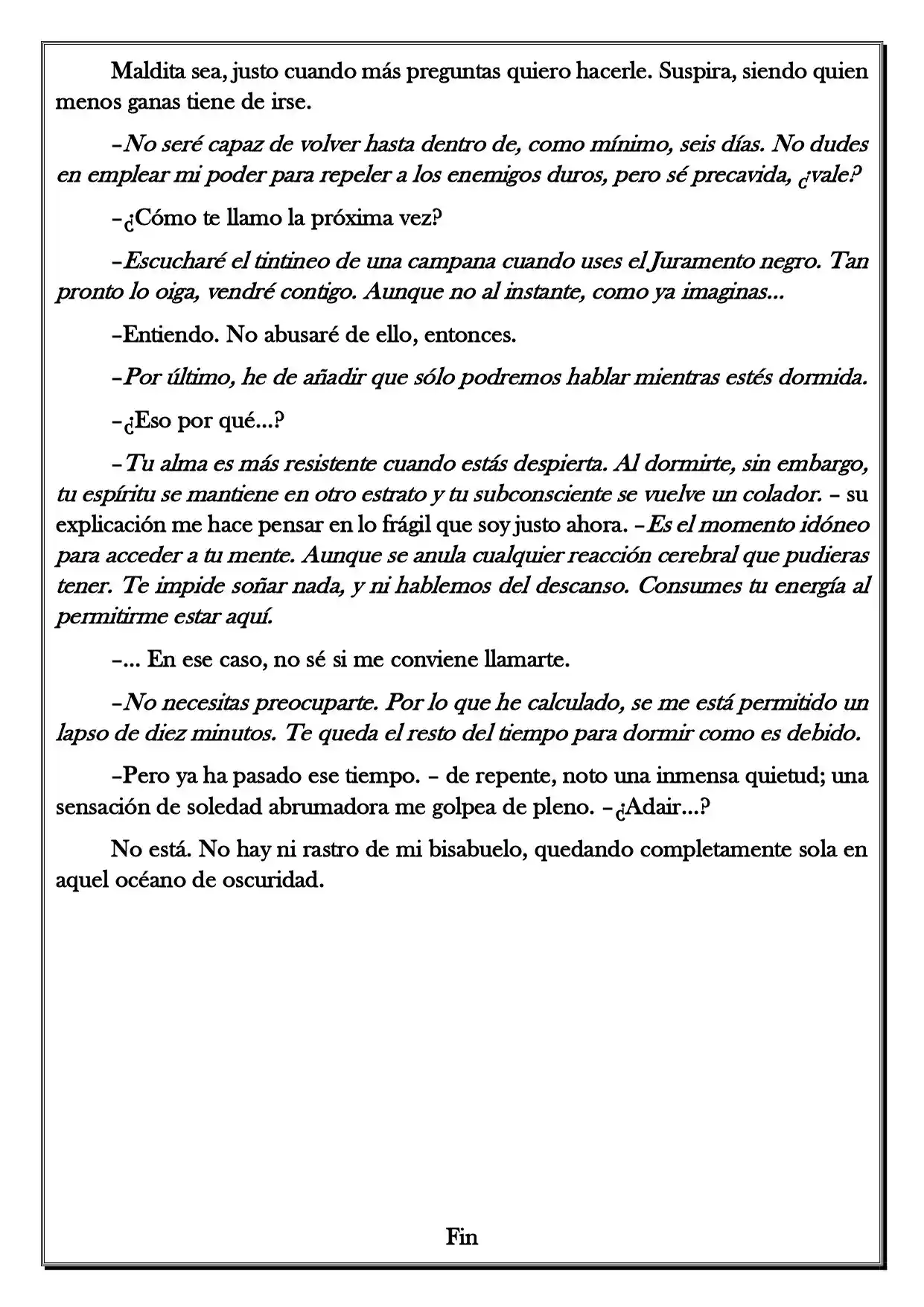 Maldita sea, justo cuando más preguntas quiero hacerle. Suspira, siendo quien menos ganas tiene de irse.

–No seré capaz de volver hasta dentro de, como mínimo, seis días. No dudes en emplear mi poder para repeler a los enemigos duros, pero sé precavida, ¿vale?

–¿Cómo te llamo la próxima vez?

–Escucharé el tintineo de una campana cuando uses el Juramento negro. Tan pronto lo oiga, vendré contigo. Aunque no al instante, como ya imaginas...

–Entiendo. No abusaré de ello, entonces.

–Por último, he de añadir que sólo podremos hablar mientras estés dormida.

–¿Eso por qué...?

–Tu alma es más resistente cuando estás despierta. Al dormirte, sin embargo, tu espíritu se mantiene en otro estrato y tu subconsciente se vuelve un colador. – su explicación me hace pensar en lo frágil que soy justo ahora. –Es el momento idóneo para acceder a tu mente. Aunque se anula cualquier reacción cerebral que pudieras tener. Te impide soñar nada, y ni hablemos del descanso. Consumes tu energía al permitirme estar aquí.

–... En ese caso, no sé si me conviene llamarte.

–No necesitas preocuparte. Por lo que he calculado, se me está permitido un lapso de diez minutos. Te queda el resto del tiempo para dormir como es debido.

–Pero ya ha pasado ese tiempo. – de repente, noto una inmensa quietud; una sensación de soledad abrumadora me golpea de pleno. –¿Adair...?

No está. No hay ni rastro de mi bisabuelo, quedando completamente sola en aquel océano de oscuridad.

Fin